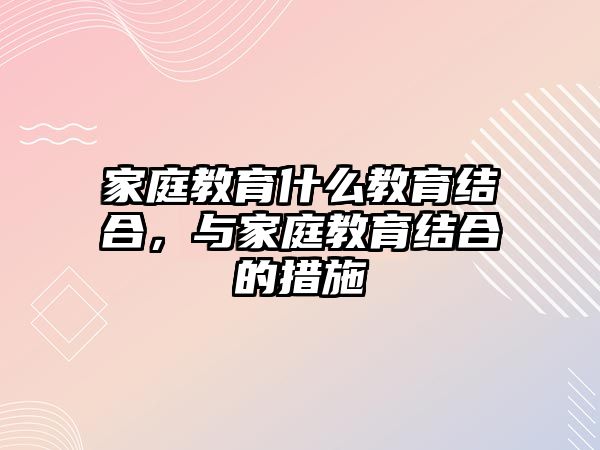 家庭教育什么教育结合，与家庭教育结合的措施